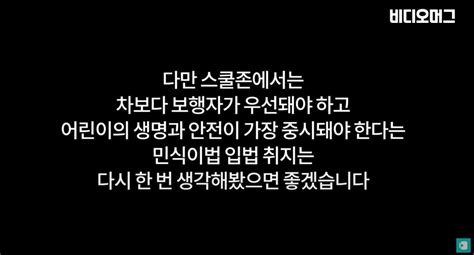 비디오머그

다만 스쿨존에서는
차보다 보행자가 우선돼야 하고
어린이의 생명과 안전이 가장 중시돼야 한다는
민식이법 입법 취지는
다시 한 번 생각해봤으면 좋겠습니다